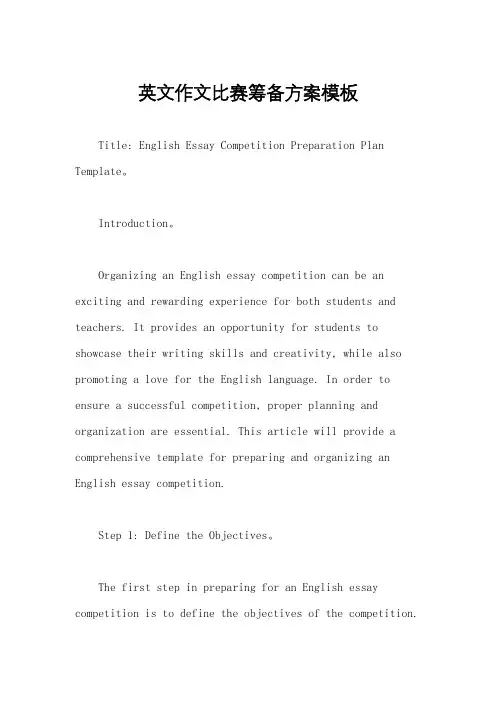 英文作文比赛筹备方案模板

Title: English Essay Competition Preparation Plan Template。

Introduction。

Organizing an English essay competition can be an exciting and rewarding experience for both students and teachers. It provides an opportunity for students to showcase their writing skills and creativity, while also promoting a love for the English language. In order to ensure a successful competition, proper planning and organization are essential. This article will provide a comprehensive template for preparing and organizing an English essay competition.

Step 1: Define the Objectives。

The first step in preparing for an English essay competition is to define the objectives of the competition.